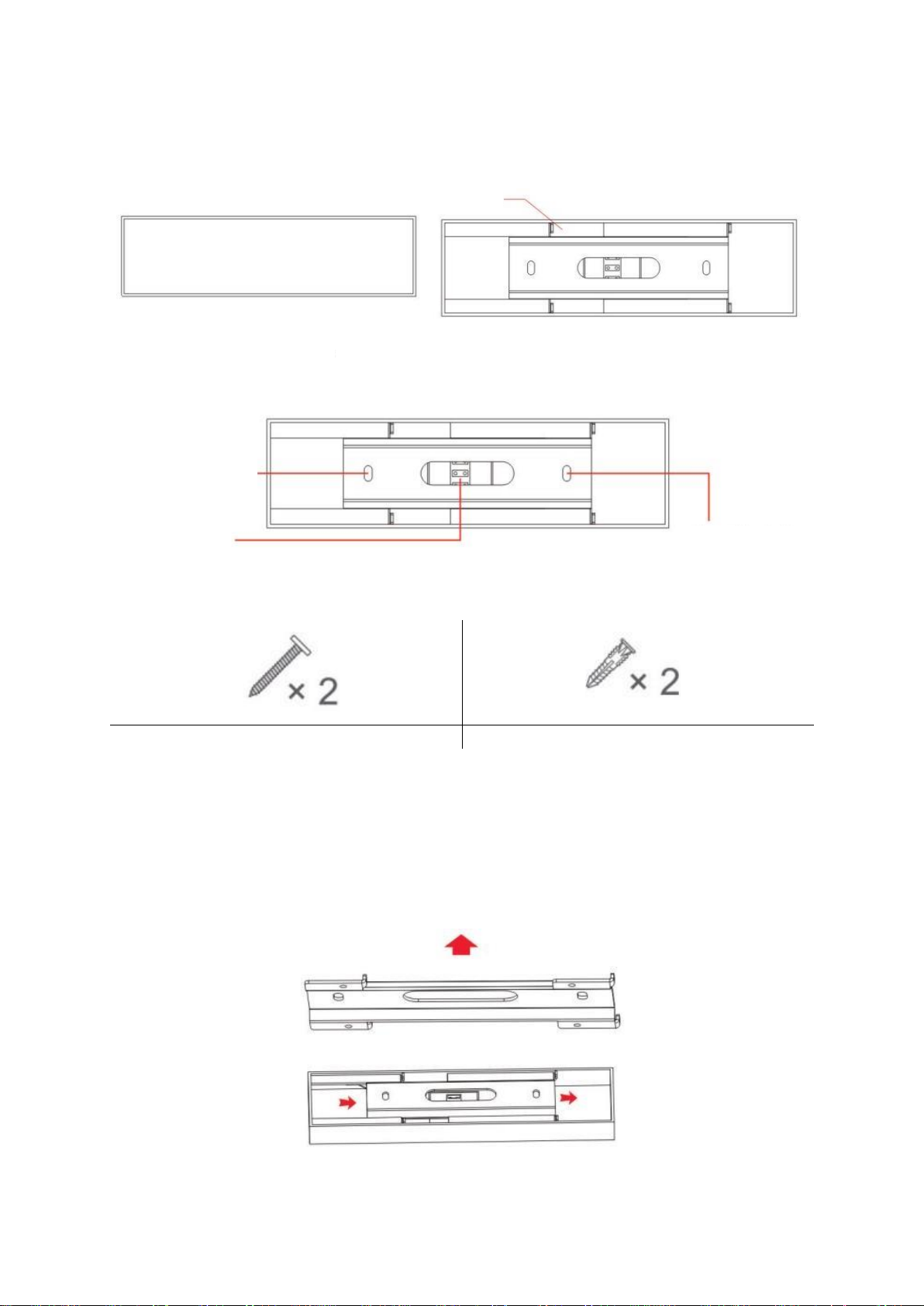 × 2

× 2